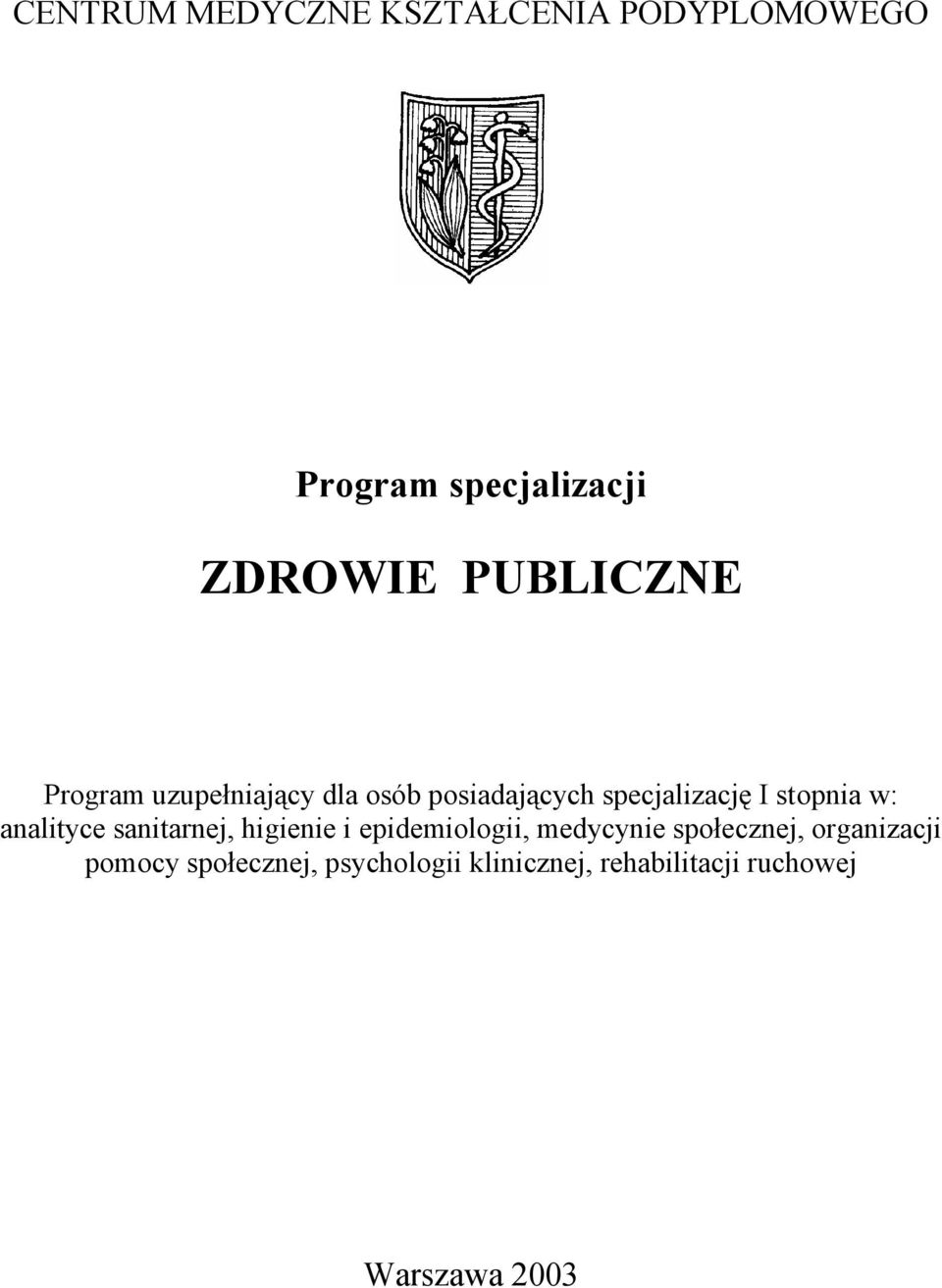 CENTRUM MEDYCZNE KSZTAŁCENIA PODYPLOMOWEGO

Program specjalizacji

ZDROWIE PUBLICZNE

Program uzupełniający dla osób posiadających specjalizację I stopnia w: analityce sanitarnej, higienie i epidemiologii, medycynie społecznej, organizacji pomocy społecznej, psychologii klinicznej, rehabilitacji ruchowej

Warszawa 2003